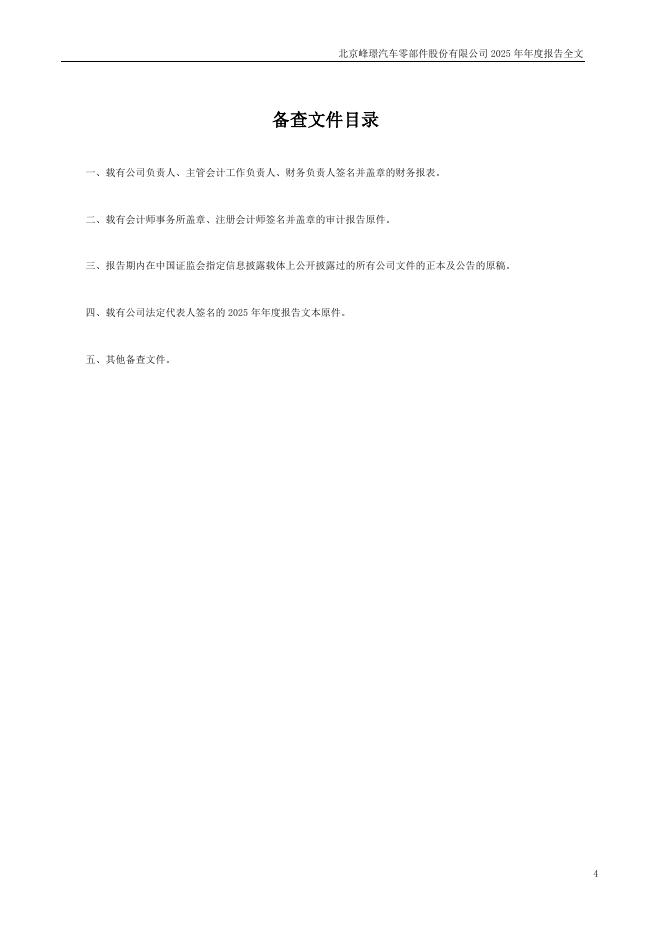 北京峰璟汽车零部件股份有限公司2025年年度报告全文

备查文件目录

一、载有公司负责人、主管会计工作负责人、财务负责人签名并盖章的财务报表。

二、载有会计师事务所盖章、注册会计师签名并盖章的审计报告原件。

三、报告期内在中国证监会指定信息披露载体上公开披露过的所有公司文件的正本及公告的原稿。

四、载有公司法定代表人签名的2025年年度报告文本原件。

五、其他备查文件。

4